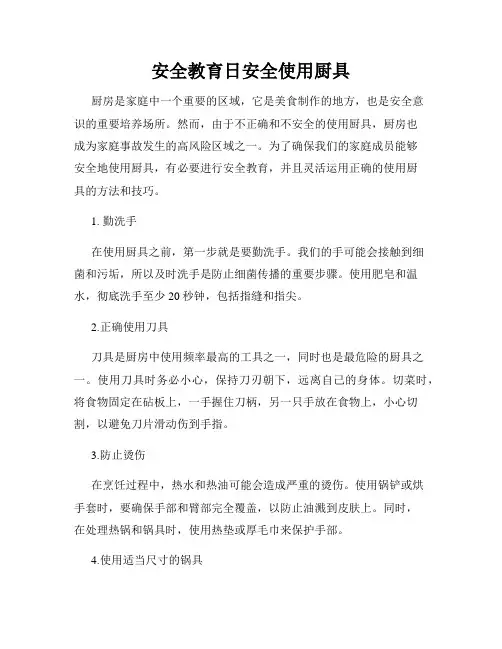 安全教育日安全使用厨具

厨房是家庭中一个重要的区域，它是美食制作的地方，也是安全意识的重要培养场所。然而，由于不正确和不安全的使用厨具，厨房也成为家庭事故发生的高风险区域之一。为了确保我们的家庭成员能够安全地使用厨具，有必要进行安全教育，并且灵活运用正确的使用厨具的方法和技巧。

1. 勤洗手

在使用厨具之前，第一步就是要勤洗手。我们的手可能会接触到细菌和污垢，所以及时洗手是防止细菌传播的重要步骤。使用肥皂和温水，彻底洗手至少 20 秒钟，包括指缝和指尖。

2.正确使用刀具

刀具是厨房中使用频率最高的工具之一，同时也是最危险的厨具之一。使用刀具时务必小心，保持刀刃朝下，远离自己的身体。切菜时，将食物固定在砧板上，一手握住刀柄，另一只手放在食物上，小心切割，以避免刀片滑动伤到手指。

3.防止烫伤

在烹饪过程中，热水和热油可能会造成严重的烫伤。使用锅铲或烘手套时，要确保手部和臂部完全覆盖，以防止油溅到皮肤上。同时，在处理热锅和锅具时，使用热垫或厚毛巾来保护手部。

4.使用适当尺寸的锅具